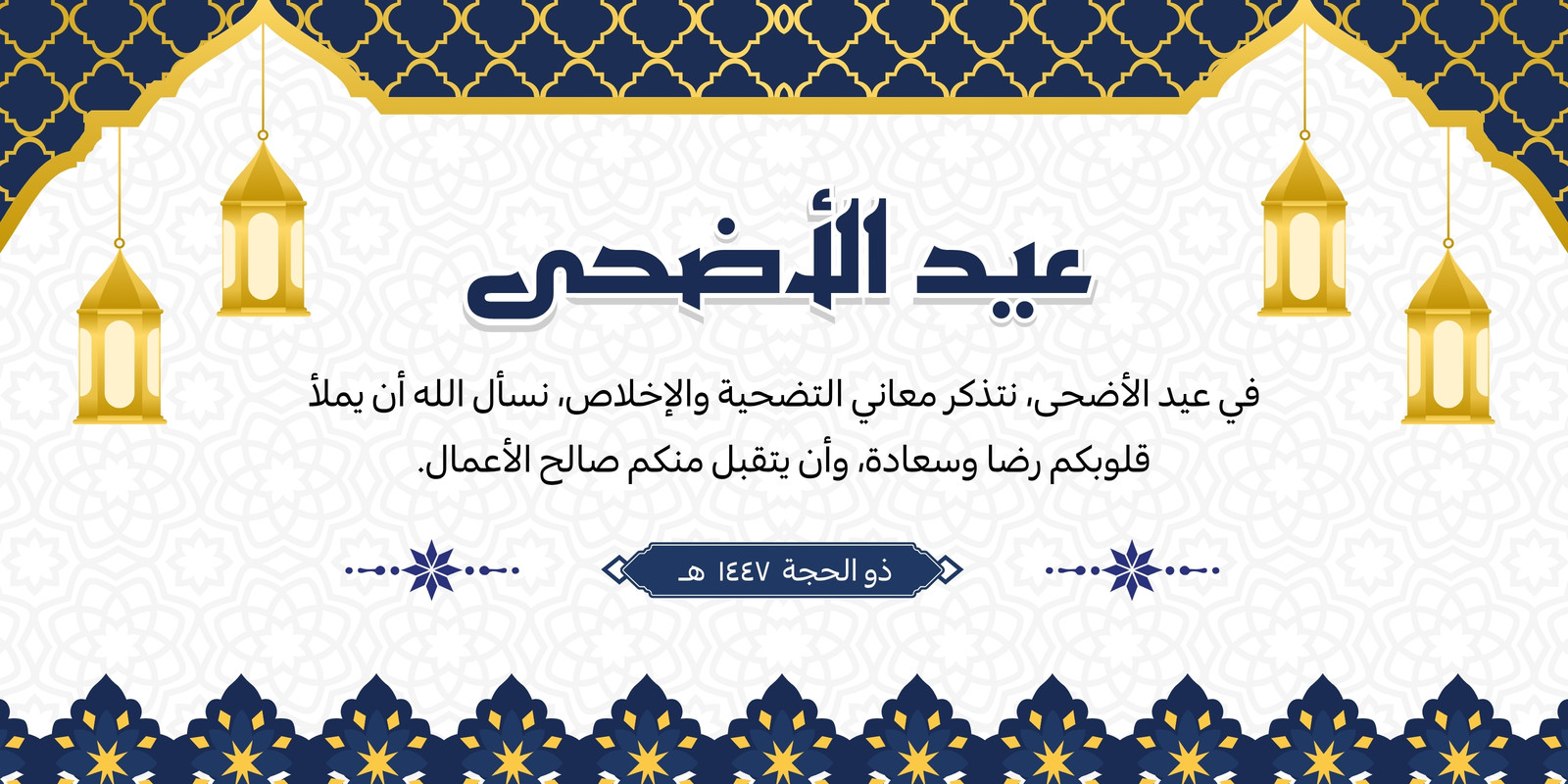 عيد الأضحى

في عيد الأضحى، نتذكر معاني التضحية والإخلاص، نسأل الله أن يملأ قلوبكم رضا وسعادة، وأن يتقبل منكم صالح الأعمال.

ذو الحجة ١٤٤٧ هـ